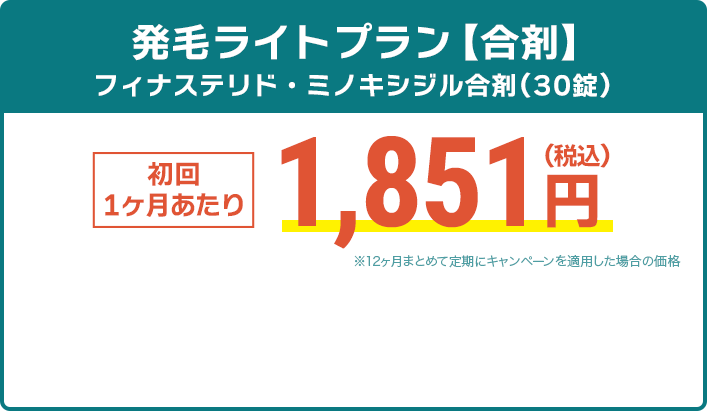 発毛ライトプラン【合剤】
フィナステリド・ミノキシジル合剤（30錠）

初回
1ヶ月あたり

1,851円（税込）

※12ヶ月まとめて定期にキャンペーンを適用した場合の価格